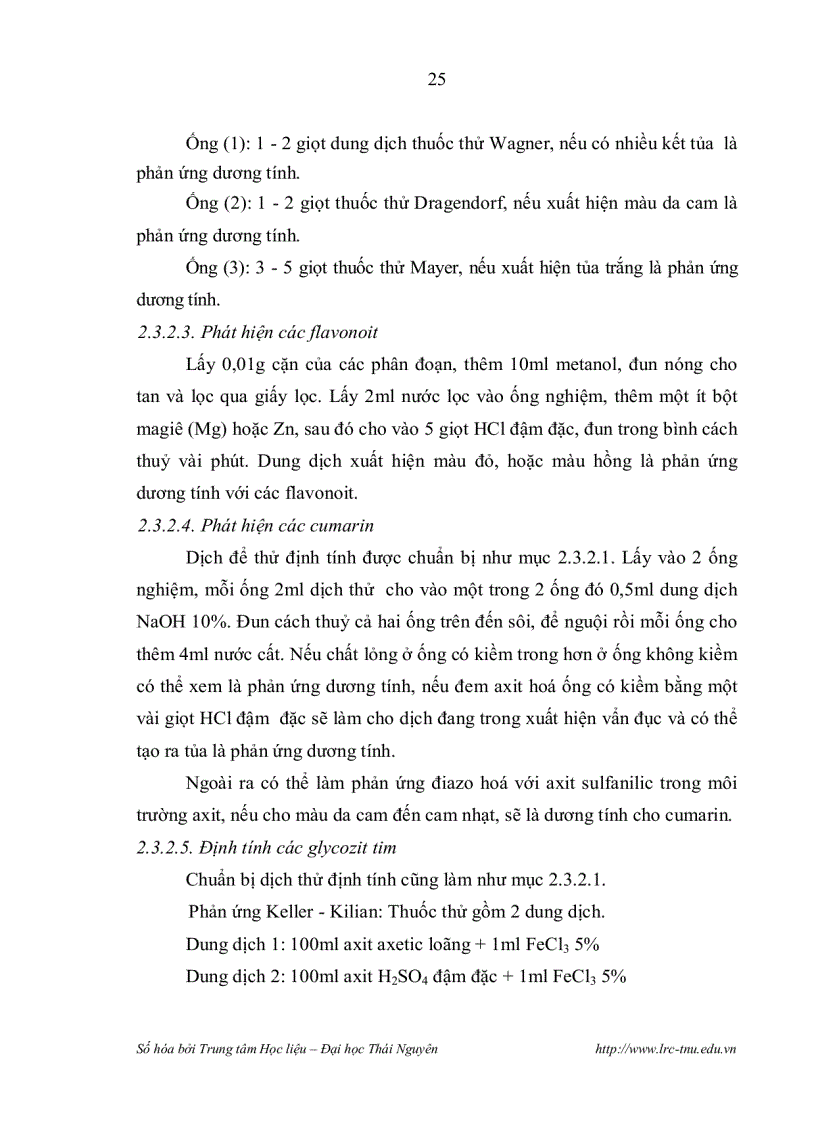 25

Ống (1): 1 - 2 giọt dung dịch thuốc thử Wagner, nếu có nhiều kết tủa là phản ứng dương tính.

Ống (2): 1 - 2 giọt thuốc thử Dragendorf, nếu xuất hiện màu da cam là phản ứng dương tính.

Ống (3): 3 - 5 giọt thuốc thử Mayer, nếu xuất hiện tủa trắng là phản ứng dương tính.

2.3.2.3. Phát hiện các flavonoit

Lấy 0,01g cặn của các phân đoạn, thêm 10ml metanol, đun nóng cho tan và lọc qua giấy lọc. Lấy 2ml nước lọc vào ống nghiệm, thêm một ít bột magiê (Mg) hoặc Zn, sau đó cho vào 5 giọt HCl đậm đặc, đun trong bình cách thuỷ vài phút. Dung dịch xuất hiện màu đỏ, hoặc màu hồng là phản ứng dương tính với các flavonoit.

2.3.2.4. Phát hiện các cumarin

Dịch để thử định tính được chuẩn bị như mục 2.3.2.1. Lấy vào 2 ống nghiệm, mỗi ống 2ml dịch thử cho vào một trong 2 ống đó 0,5ml dung dịch NaOH 10%. Đun cách thuỷ cả hai ống trên đến sôi, để nguội rồi mỗi ống cho thêm 4ml nước cất. Nếu chất lỏng ở ống có kiềm trong hơn ở ống không kiềm có thể xem là phản ứng dương tính, nếu đem axit hoá ống có kiềm bằng một vài giọt HCl đậm đặc sẽ làm cho dịch đang trong xuất hiện vẩn đục và có thể tạo ra tủa là phản ứng dương tính.

Ngoài ra có thể làm phản ứng điazo hoá với axit sulfanilic trong môi trường axit, nếu cho màu da cam đến cam nhạt, sẽ là dương tính cho cumarin.

2.3.2.5. Định tính các glycozit tim

Chuẩn bị dịch thử định tính cũng làm như mục 2.3.2.1.

Phản ứng Keller - Kilian: Thuốc thử gồm 2 dung dịch.

Dung dịch 1: 100ml axit axetic loãng + 1ml $FeCl_3$ 5%

Dung dịch 2: 100ml axit $H_2SO_4$ đậm đặc + 1ml $FeCl_3$ 5%

Số hóa bởi Trung tâm Học liệu – Đại học Thái Nguyên http://www.lrc-tnu.edu.vn